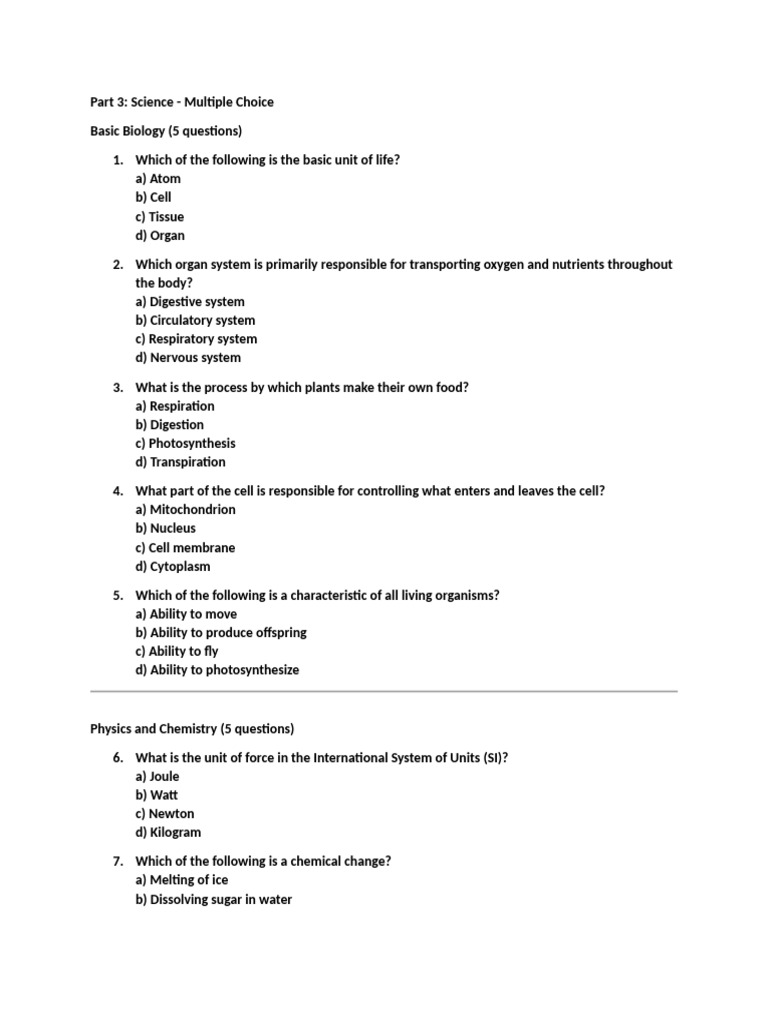 Part 3: Science - Multiple Choice

Basic Biology (5 questions)

1. Which of the following is the basic unit of life?
a) Atom
b) Cell
c) Tissue
d) Organ

2. Which organ system is primarily responsible for transporting oxygen and nutrients throughout the body?
a) Digestive system
b) Circulatory system
c) Respiratory system
d) Nervous system

3. What is the process by which plants make their own food?
a) Respiration
b) Digestion
c) Photosynthesis
d) Transpiration

4. What part of the cell is responsible for controlling what enters and leaves the cell?
a) Mitochondrion
b) Nucleus
c) Cell membrane
d) Cytoplasm

5. Which of the following is a characteristic of all living organisms?
a) Ability to move
b) Ability to produce offspring
c) Ability to fly
d) Ability to photosynthesize

Physics and Chemistry (5 questions)

6. What is the unit of force in the International System of Units (SI)?
a) Joule
b) Watt
c) Newton
d) Kilogram

7. Which of the following is a chemical change?
a) Melting of ice
b) Dissolving sugar in water